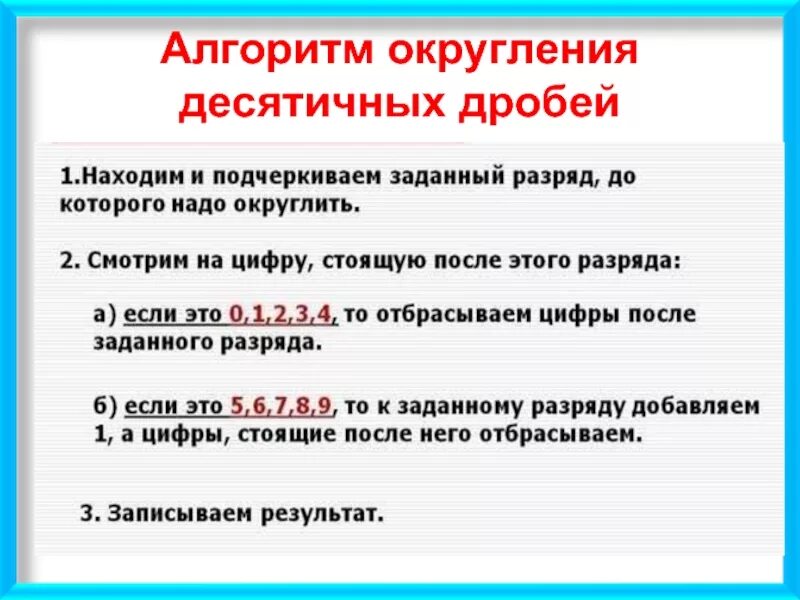 Алгоритм округления десятичных дробей

1.Находим и подчеркиваем заданный разряд, до которого надо округлить.

2. Смотрим на цифру, стоящую после этого разряда:

а) если это 0,1,2,3,4, то отбрасываем цифры после заданного разряда.

б) если это 5,6,7,8,9, то к заданному разряду добавляем 1, а цифры, стоящие после него отбрасываем.

3. Записываем результат.